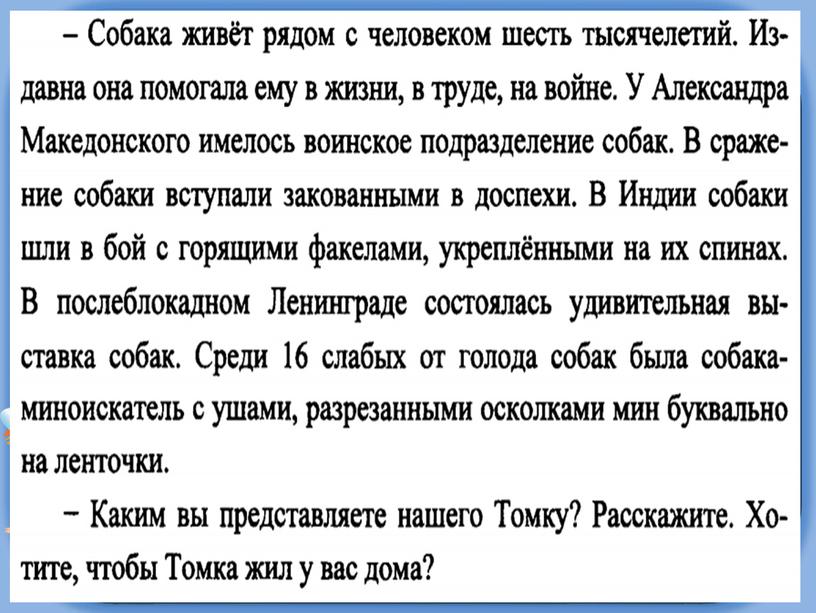 – Собака живёт рядом с человеком шесть тысячелетий. Издавна она помогала ему в жизни, в труде, на войне. У Александра Македонского имелось воинское подразделение собак. В сражение собаки вступали закованными в доспехи. В Индии собаки шли в бой с горящими факелами, укреплёнными на их спинах. В послеблокадном Ленинграде состоялась удивительная выставка собак. Среди 16 слабых от голода собак была собака-миноискатель с ушами, разрезанными осколками мин буквально на ленточки.

– Каким вы представляете нашего Томку? Расскажите. Хотите, чтобы Томка жил у вас дома?